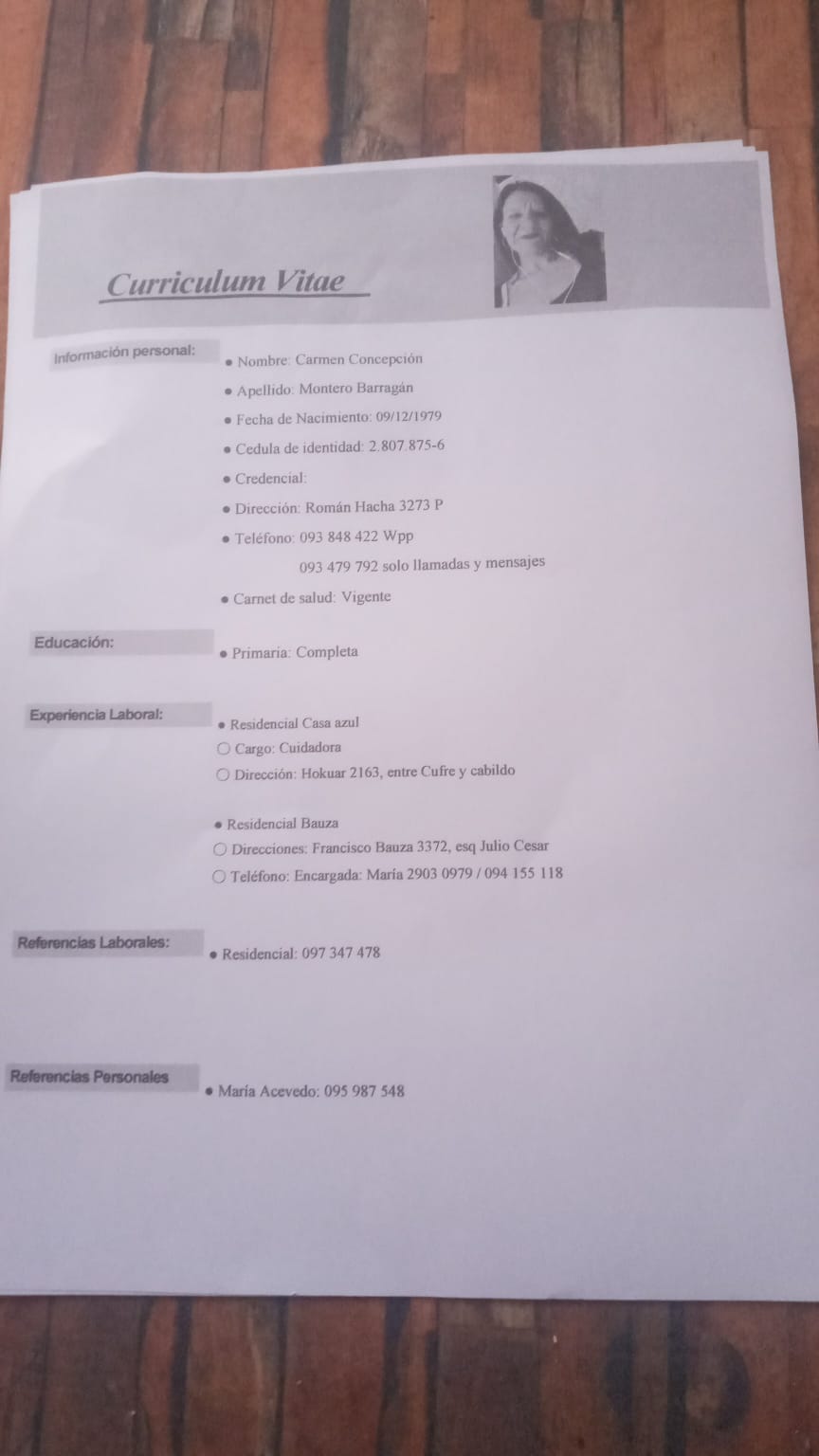 Curriculum Vitae

Información personal:

• Nombre: Carmen Concepción

• Apellido: Montero Barragán

• Fecha de Nacimiento: 09/12/1979

• Cedula de identidad: 2.807.875-6

• Credencial:

• Dirección: Román Hacha 3273 P

• Teléfono: 093 848 422 Wpp

093 479 792 solo llamadas y mensajes

• Carnet de salud: Vigente

Educación:

• Primaria: Completa

Experiencia Laboral:

• Residencial Casa azul
○ Cargo: Cuidadora
○ Dirección: Hokuar 2163, entre Cufre y cabildo

• Residencial Bauza
○ Direcciones: Francisco Bauza 3372, esq Julio Cesar
○ Teléfono: Encargada: María 2903 0979 / 094 155 118

Referencias Laborales:

• Residencial: 097 347 478

Referencias Personales

• María Acevedo: 095 987 548